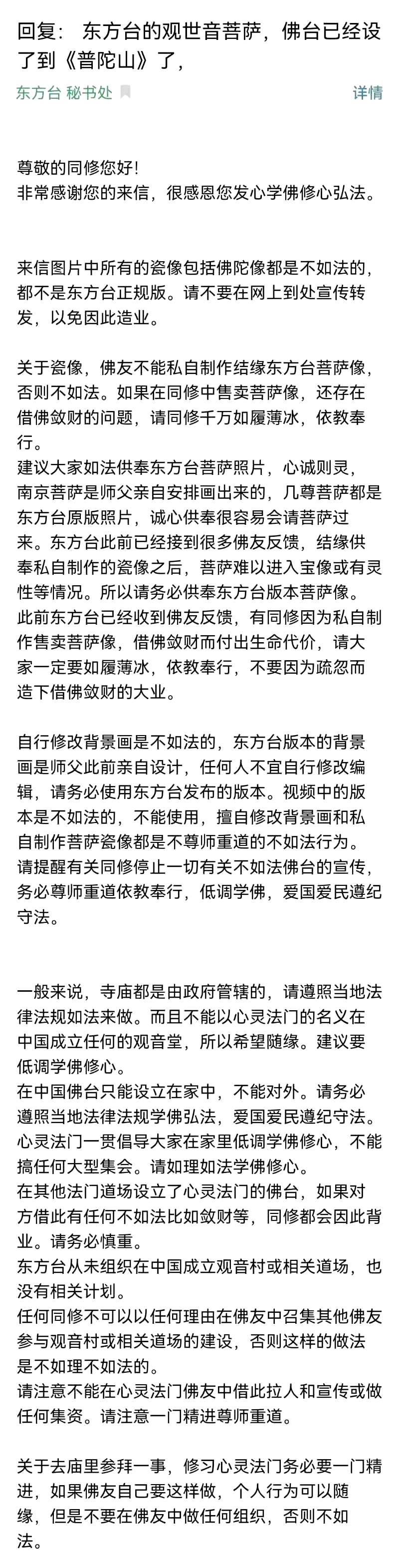 回复： 东方台的观世音菩萨，佛台已经设了到《普陀山》了，

东方台 秘书处

详情

尊敬的同修您好！
非常感谢您的来信，很感恩您发心学佛修心弘法。

来信图片中所有的瓷像包括佛陀像都是不如法的，都不是东方台正规版。请不要在网上到处宣传转发，以免因此造业。

关于瓷像，佛友不能私自制作结缘东方台菩萨像，否则不如法。如果在同修中售卖菩萨像，还存在借佛敛财的问题，请同修千万如履薄冰，依教奉行。
建议大家如法供奉东方台菩萨照片，心诚则灵，南京菩萨是师父亲自安排画出来的，几尊菩萨都是东方台原版照片，诚心供奉很容易会请菩萨过来。东方台此前已经接到很多佛友反馈，结缘供奉私自制作的瓷像之后，菩萨难以进入宝像或有灵性等情况。所以请务必供奉东方台版本菩萨像。
此前东方台已经收到佛友反馈，有同修因为私自制作售卖菩萨像，借佛敛财而付出生命代价，请大家一定要如履薄冰，依教奉行，不要因为疏忽而造下借佛敛财的大业。

自行修改背景画是不如法的，东方台版本的背景画是师父此前亲自设计，任何人不宜自行修改编辑，请务必使用东方台发布的版本。视频中的版本是不如法的，不能使用，擅自修改背景画和私自制作菩萨瓷像都是不尊师重道的不如法行为。
请提醒有关同修停止一切有关不如法佛台的宣传，务必尊师重道依教奉行，低调学佛，爱国爱民遵纪守法。

一般来说，寺庙都是由政府管辖的，请遵照当地法律法规如法来做。而且不能以心灵法门的名义在中国成立任何的观音堂，所以希望随缘。建议要低调学佛修心。
在中国佛台只能设立在家中，不能对外。请务必遵照当地法律法规学佛弘法，爱国爱民遵纪守法。
心灵法门一贯倡导大家在家里低调学佛修心，不能搞任何大型集会。请如理如法学佛修心。
在其他法门道场设立了心灵法门的佛台，如果对方借此有任何不如法比如敛财等，同修都会因此背业。请务必慎重。
东方台从未组织在中国成立观音村或相关道场，也没有相关计划。
任何同修不可以以任何理由在佛友中召集其他佛友参与观音村或相关道场的建设，否则这样的做法是不如理不如法的。
请注意不能在心灵法门佛友中借此拉人和宣传或做任何集资。请注意一门精进尊师重道。

关于去庙里参拜一事，修习心灵法门务必要一门精进，如果佛友自己要这样做，个人行为可以随缘，但是不要在佛友中做任何组织，否则不如法。